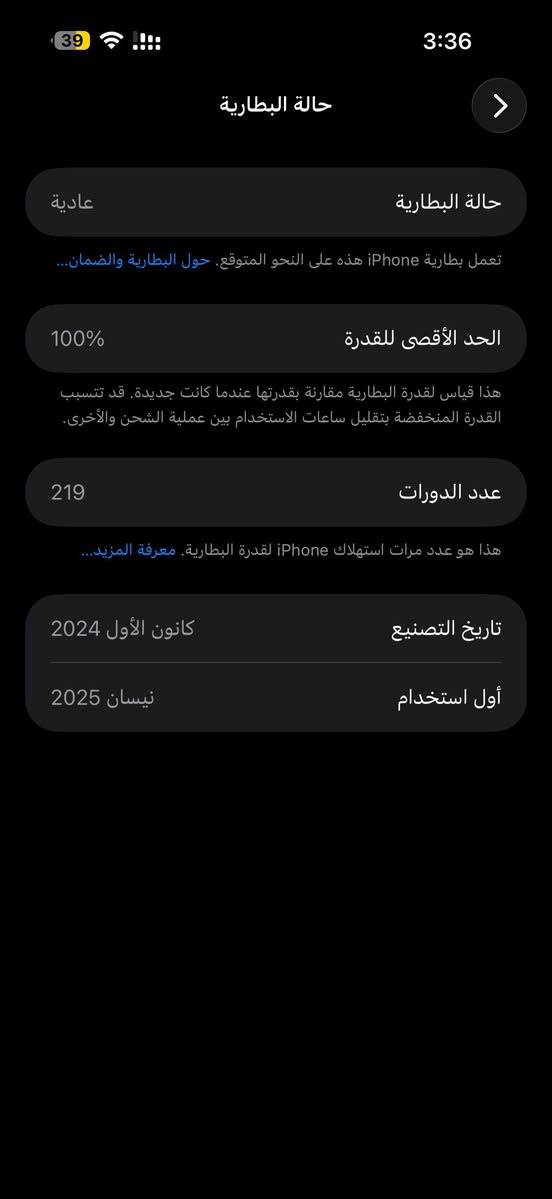 3:36
39

حالة البطارية

حالة البطارية
عادية

تعمل بطارية iPhone هذه على النحو المتوقع. حول البطارية والضمان...

الحد الأقصى للقدرة
100%

هذا قياس لقدرة البطارية مقارنة بقدرتها عندما كانت جديدة. قد تتسبب القدرة المنخفضة بتقليل ساعات الاستخدام بين عملية الشحن والأخرى.

عدد الدورات
219

هذا هو عدد مرات استهلاك iPhone لقدرة البطارية. معرفة المزيد...

تاريخ التصنيع
كانون الأول 2024

أول استخدام
نيسان 2025